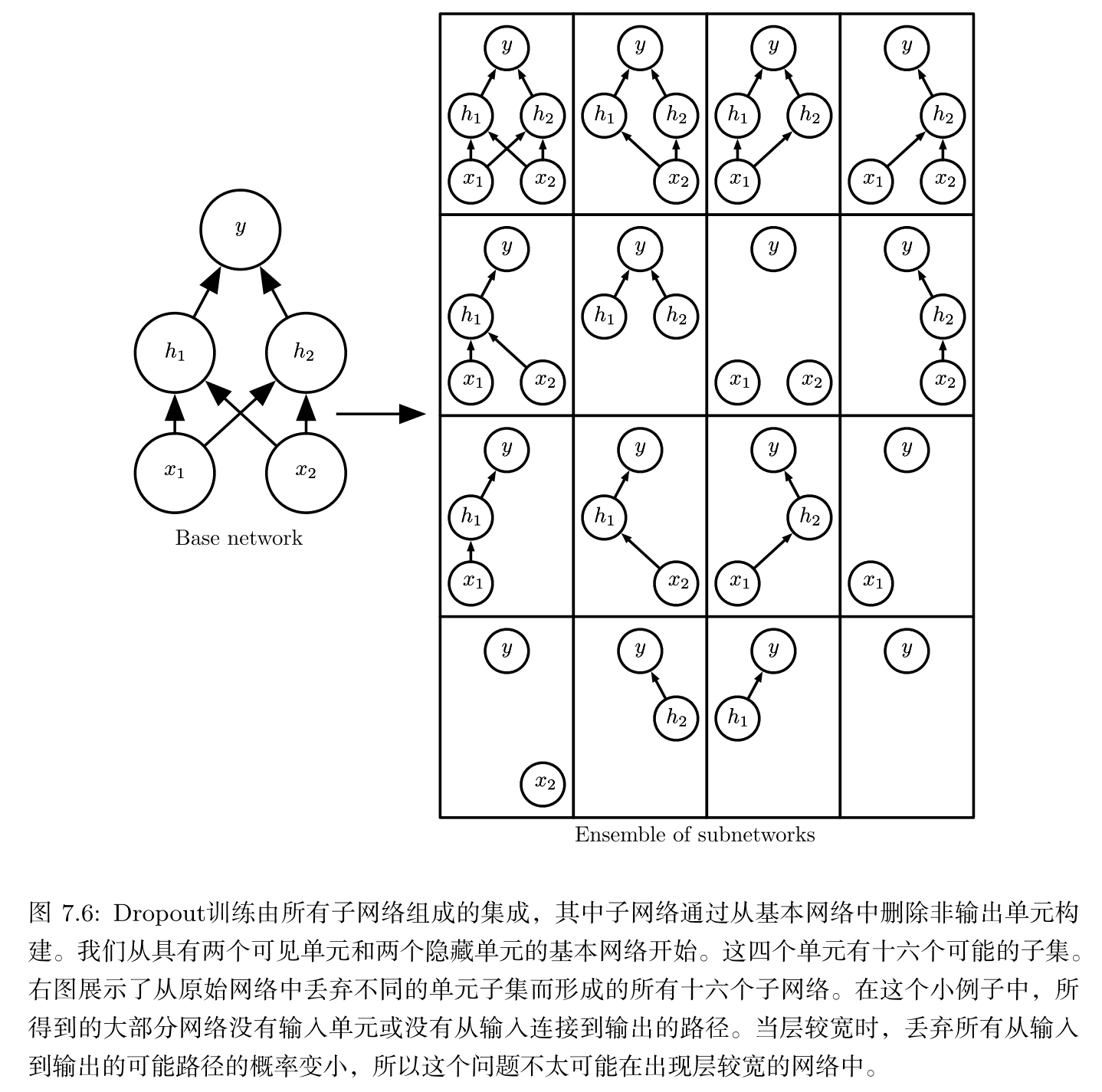 $y$

$h_1$ $h_2$

$x_1$ $x_2$

Base network

$y$ $h_1$ $h_2$ $x_1$ $x_2$

$y$ $h_1$ $h_2$ $x_2$

$y$ $h_1$ $h_2$ $x_1$

$y$ $h_2$ $x_1$ $x_2$

$y$ $h_1$ $x_1$ $x_2$

$y$ $h_1$ $h_2$

$y$ $x_1$ $x_2$

$y$ $h_2$ $x_2$

$y$ $h_1$ $x_1$

$y$ $h_1$ $x_2$

$y$ $h_2$ $x_1$

$y$ $x_1$

$y$ $x_2$

$y$ $h_2$

$y$ $h_1$

$y$

Ensemble of subnetworks

图 7.6: Dropout训练由所有子网络组成的集成，其中子网络通过从基本网络中删除非输出单元构建。我们从具有两个可见单元和两个隐藏单元的基本网络开始。这四个单元有十六个可能的子集。右图展示了从原始网络中丢弃不同的单元子集而形成的所有十六个子网络。在这个小例子中，所得到的大部分网络没有输入单元或没有从输入连接到输出的路径。当层较宽时，丢弃所有从输入到输出的可能路径的概率变小，所以这个问题不太可能在出现层较宽的网络中。